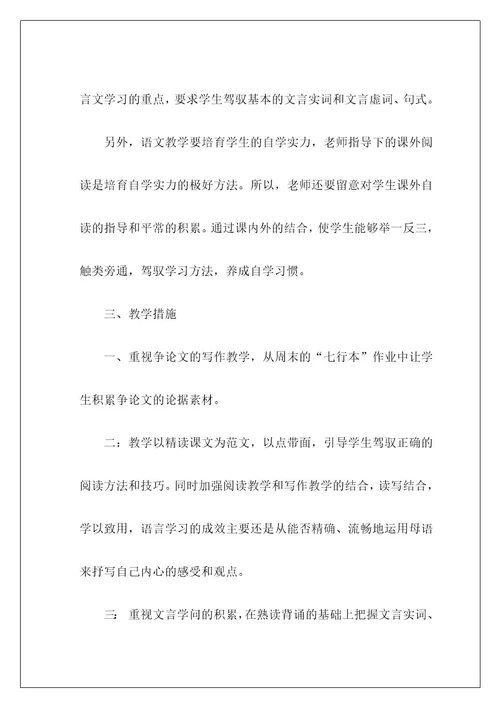 言文学习的重点，要求学生驾驭基本的文言实词和文言虚词、句式。

另外，语文教学要培育学生的自学实力，老师指导下的课外阅读是培育自学实力的极好方法。所以，老师还要留意对学生课外自读的指导和平常的积累。通过课内外的结合，使学生能够举一反三，触类旁通，驾驭学习方法，养成自学习惯。

三、教学措施

一、重视争论文的写作教学，从周末的“七行本”作业中让学生积累争论文的论据素材。

二：教学以精读课文为范文，以点带面，引导学生驾驭正确的阅读方法和技巧。同时加强阅读教学和写作教学的结合，读写结合，学以致用，语言学习的成效主要还是从能否精确、流畅地运用母语来抒写自己内心的感受和观点。

三：重视文言学问的积累，在熟读背诵的基础上把握文言实词、